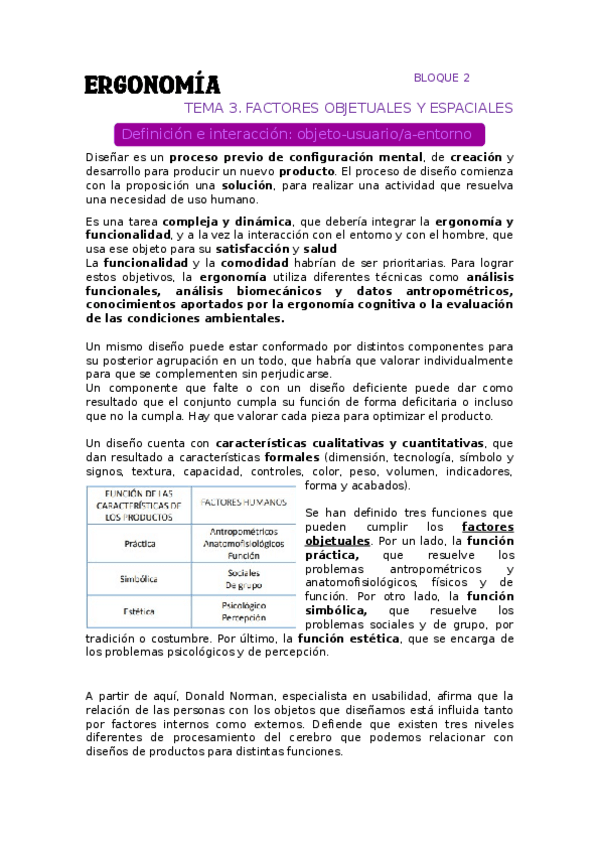 ERGONOMÍA

BLOQUE 2

TEMA 3. FACTORES OBJETUALES Y ESPACIALES

Definición e interacción: objeto-usuario/a-entorno

Diseñar es un proceso previo de configuración mental, de creación y desarrollo para producir un nuevo producto. El proceso de diseño comienza con la proposición una solución, para realizar una actividad que resuelva una necesidad de uso humano.

Es una tarea compleja y dinámica, que debería integrar la ergonomía y funcionalidad, y a la vez la interacción con el entorno y con el hombre, que usa ese objeto para su satisfacción y salud
La funcionalidad y la comodidad habrían de ser prioritarias. Para lograr estos objetivos, la ergonomía utiliza diferentes técnicas como análisis funcionales, análisis biomecánicos y datos antropométricos, conocimientos aportados por la ergonomía cognitiva o la evaluación de las condiciones ambientales.

Un mismo diseño puede estar conformado por distintos componentes para su posterior agrupación en un todo, que habría que valorar individualmente para que se complementen sin perjudicarse.
Un componente que falte o con un diseño deficiente puede dar como resultado que el conjunto cumpla su función de forma deficitaria o incluso que no la cumpla. Hay que valorar cada pieza para optimizar el producto.

Un diseño cuenta con características cualitativas y cuantitativas, que dan resultado a características formales (dimensión, tecnología, símbolo y signos, textura, capacidad, controles, color, peso, volumen, indicadores, forma y acabados).

| FUNCIÓN DE LAS CARACTERÍSTICAS DE LOS PRODUCTOS | FACTORES HUMANOS |
|---|---|
| Práctica | Antropométricos Anatomofisiológicos Función |
| Simbólica | Sociales De grupo |
| Estética | Psicológico Percepción |

Se han definido tres funciones que pueden cumplir los factores objetuales. Por un lado, la función práctica, que resuelve los problemas antropométricos y anatomofisiológicos, físicos y de función. Por otro lado, la función simbólica, que resuelve los problemas sociales y de grupo, por tradición o costumbre. Por último, la función estética, que se encarga de los problemas psicológicos y de percepción.

A partir de aquí, Donald Norman, especialista en usabilidad, afirma que la relación de las personas con los objetos que diseñamos está influida tanto por factores internos como externos. Defiende que existen tres niveles diferentes de procesamiento del cerebro que podemos relacionar con diseños de productos para distintas funciones.